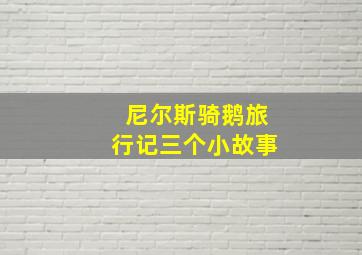 尼尔斯骑鹅旅行记三个小故事